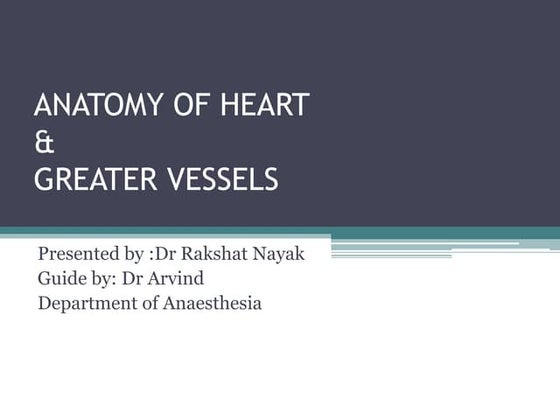 ANATOMY OF HEART
&
GREATER VESSELS

Presented by :Dr Rakshat Nayak
Guide by: Dr Arvind
Department of Anaesthesia